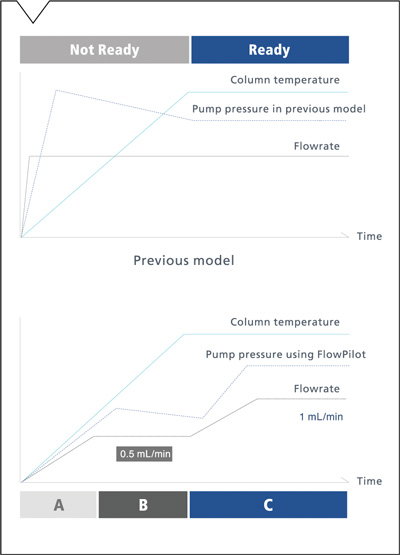 Not Ready

Ready

Column temperature

Pump pressure in previous model

Flowrate

Time

Previous model

Column temperature

Pump pressure using FlowPilot

Flowrate

1 mL/min

0.5 mL/min

Time

A

B

C